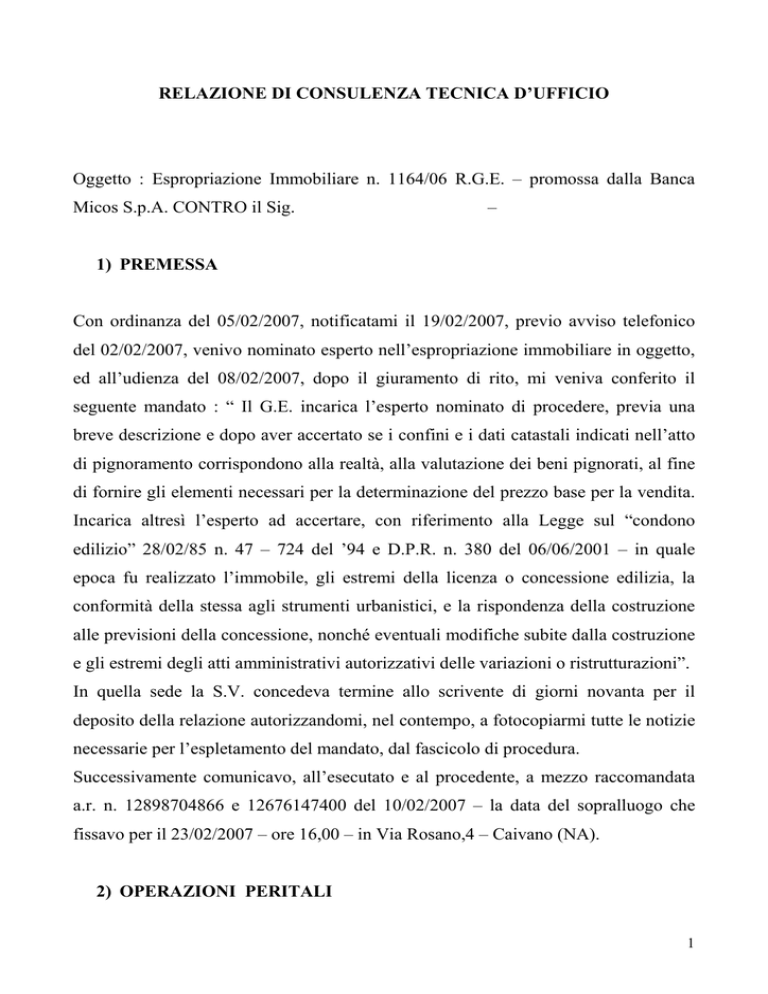 RELAZIONE DI CONSULENZA TECNICA D'UFFICIO

Oggetto : Espropriazione Immobiliare n. 1164/06 R.G.E. – promossa dalla Banca Micos S.p.A. CONTRO il Sig. –

1) PREMESSA

Con ordinanza del 05/02/2007, notificatami il 19/02/2007, previo avviso telefonico del 02/02/2007, venivo nominato esperto nell'espropriazione immobiliare in oggetto, ed all'udienza del 08/02/2007, dopo il giuramento di rito, mi veniva conferito il seguente mandato : " Il G.E. incarica l'esperto nominato di procedere, previa una breve descrizione e dopo aver accertato se i confini e i dati catastali indicati nell'atto di pignoramento corrispondono alla realtà, alla valutazione dei beni pignorati, al fine di fornire gli elementi necessari per la determinazione del prezzo base per la vendita. Incarica altresì l'esperto ad accertare, con riferimento alla Legge sul "condono edilizio" 28/02/85 n. 47 – 724 del '94 e D.P.R. n. 380 del 06/06/2001 – in quale epoca fu realizzato l'immobile, gli estremi della licenza o concessione edilizia, la conformità della stessa agli strumenti urbanistici, e la rispondenza della costruzione alle previsioni della concessione, nonché eventuali modifiche subite dalla costruzione e gli estremi degli atti amministrativi autorizzativi delle variazioni o ristrutturazioni".
In quella sede la S.V. concedeva termine allo scrivente di giorni novanta per il deposito della relazione autorizzandomi, nel contempo, a fotocopiarmi tutte le notizie necessarie per l'espletamento del mandato, dal fascicolo di procedura.
Successivamente comunicavo, all'esecutato e al procedente, a mezzo raccomandata a.r. n. 12898704866 e 12676147400 del 10/02/2007 – la data del sopralluogo che fissavo per il 23/02/2007 – ore 16,00 – in Via Rosano,4 – Caivano (NA).

2) OPERAZIONI PERITALI

1